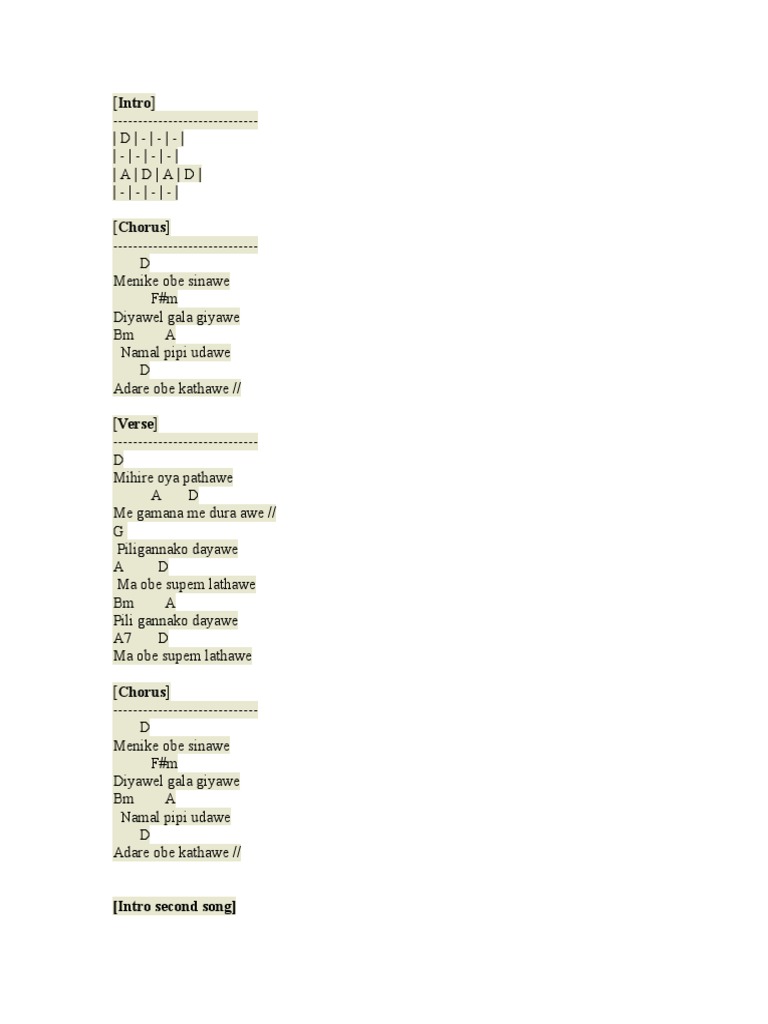 [Intro]
-----------------------------
| D | - | - | - |
| - | - | - | - |
| A | D | A | D |
| - | - | - | - |

[Chorus]
-----------------------------
D
Menike obe sinawe
F#m
Diyawel gala giyawe
Bm A
Namal pipi udawe
D
Adare obe kathawe //

[Verse]
-----------------------------
D
Mihire oya pathawe
A D
Me gamana me dura awe //
G
Piligannako dayawe
A D
Ma obe supem lathawe
Bm A
Pili gannako dayawe
A7 D
Ma obe supem lathawe

[Chorus]
-----------------------------
D
Menike obe sinawe
F#m
Diyawel gala giyawe
Bm A
Namal pipi udawe
D
Adare obe kathawe //

[Intro second song]